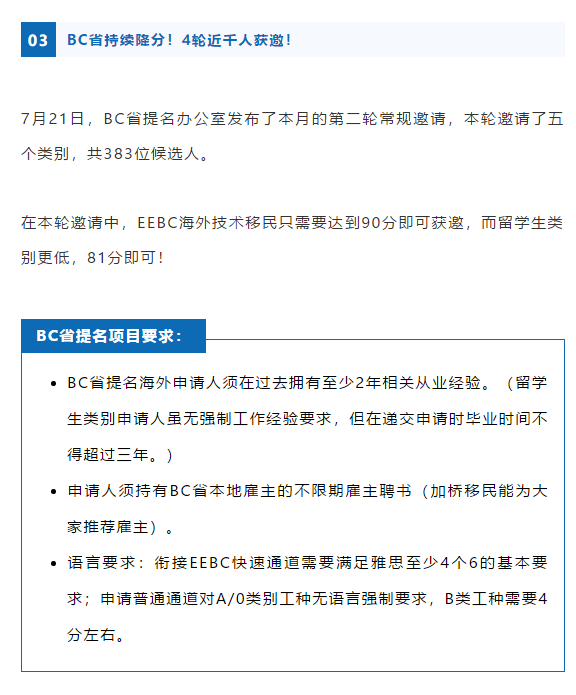 03 BC省持续降分！4轮近千人获邀！

7月21日，BC省提名办公室发布了本月的第二轮常规邀请，本轮邀请了五个类别，共383位候选人。

在本轮邀请中，EEBC海外技术移民只需要达到90分即可获邀，而留学生类别更低，81分即可！

BC省提名项目要求：

- BC省提名海外申请人须在过去拥有至少2年相关从业经验。（留学生类别申请人虽无强制工作经验要求，但在递交申请时毕业时间不得超过三年。）
- 申请人须持有BC省本地雇主的不限期雇主聘书（加桥移民能为大家推荐雇主）。
- 语言要求：衔接EEBC快速通道需要满足雅思至少4个6的基本要求；申请普通通道对A/0类别工种无语言强制要求，B类工种需要4分左右。